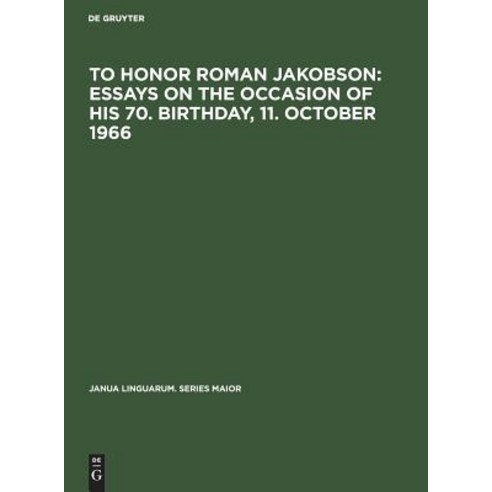 DE GRUYTER

TO HONOR ROMAN JAKOBSON: ESSAYS ON THE OCCASION OF HIS 70. BIRTHDAY, 11. OCTOBER 1966

JANUA LINGUARUM. SERIES MAIOR

DE
G